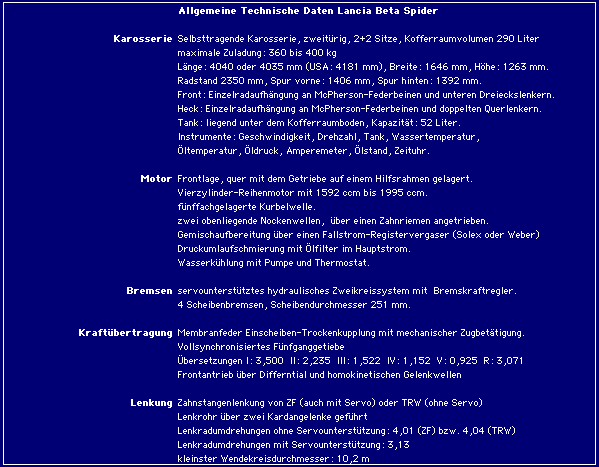 Allgemeine Technische Daten Lancia Beta Spider

Karosserie Selbsttragende Karosserie, zweitürig, 2+2 Sitze, Kofferraumvolumen 290 Liter
maximale Zuladung: 360 bis 400 kg
Länge: 4040 oder 4035 mm (USA: 4181 mm), Breite: 1646 mm, Höhe: 1263 mm.
Radstand 2350 mm, Spur vorne: 1406 mm, Spur hinten: 1392 mm.
Front: Einzelradaufhängung an McPherson-Federbeinen und unteren Dreieckslenkern.
Heck: Einzelradaufhängung an McPherson-Federbeinen und doppelten Querlenkern.
Tank: liegend unter dem Kofferraumboden, Kapazität: 52 Liter.
Instrumente: Geschwindigkeit, Drehzahl, Tank, Wassertemperatur, Öltemperatur, Öldruck, Amperemeter, Ölstand, Zeituhr.

Motor Frontlage, quer mit dem Getriebe auf einem Hilfsrahmen gelagert.
Vierzylinder-Reihenmotor mit 1592 ccm bis 1995 ccm.
fünffachgelagerte Kurbelwelle.
zwei obenliegende Nockenwellen, über einen Zahnriemen angetrieben.
Gemischaufbereitung über einen Fallstrom-Registervergaser (Solex oder Weber)
Druckumlaufschmierung mit Ölfilter im Hauptstrom.
Wasserkühlung mit Pumpe und Thermostat.

Bremsen servounterstütztes hydraulisches Zweikreissystem mit Bremskraftregler.
4 Scheibenbremsen, Scheibendurchmesser 251 mm.

Kraftübertragung Membranfeder Einscheiben-Trockenkupplung mit mechanischer Zugbetätigung.
Vollsynchronisiertes Fünfganggetiebe
Übersetzungen I: 3,500 II: 2,235 III: 1,522 IV: 1,152 V: 0,925 R: 3,071
Frontantrieb über Differntial und homokinetischen Gelenkwellen

Lenkung Zahnstangenlenkung von ZF (auch mit Servo) oder TRW (ohne Servo)
Lenkrohr über zwei Kardangelenke geführt
Lenkradumdrehungen ohne Servounterstützung: 4,01 (ZF) bzw. 4,04 (TRW)
Lenkradumdrehungen mit Servounterstützung: 3,13
kleinster Wendekreisdurchmesser: 10,2 m